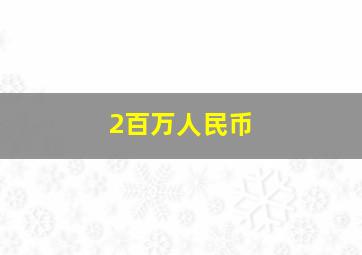 2百万人民币